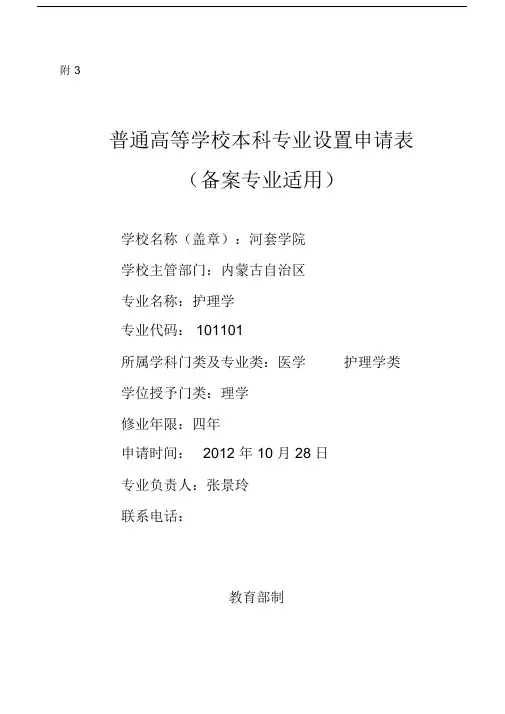 附 3

普通高等学校本科专业设置申请表

（备案专业适用）

学校名称（盖章）：河套学院

学校主管部门：内蒙古自治区

专业名称：护理学

专业代码： 101101

所属学科门类及专业类：医学 护理学类

学位授予门类：理学

修业年限：四年

申请时间： 2012 年 10 月 28 日

专业负责人：张景玲

联系电话：

教育部制